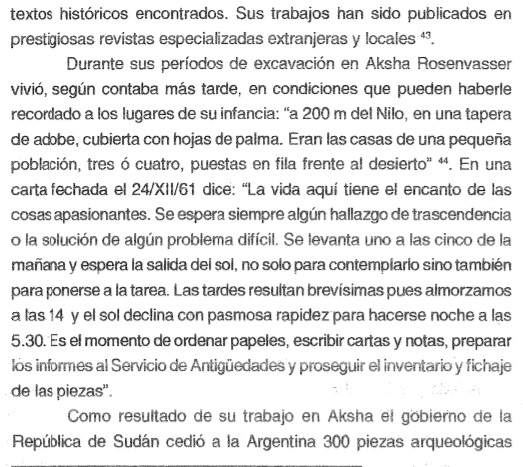 textos históricos encontrados. Sus trabajos han sido publicados en prestigiosas revistas especializadas extranjeras y locales $^{43}$.

Durante sus períodos de excavación en Aksha Rosenvasser vivió, según contaba más tarde, en condiciones que pueden haberle recordado a los lugares de su infancia: "a 200 m del Nilo, en una tapera de adobe, cubierta con hojas de palma. Eran las casas de una pequeña población, tres ó cuatro, puestas en fila frente al desierto" $^{44}$. En una carta fechada el 24/XII/61 dice: "La vida aquí tiene el encanto de las cosas apasionantes. Se espera siempre algún hallazgo de trascendencia o la solución de algún problema difícil. Se levanta uno a las cinco de la mañana y espera la salida del sol, no solo para contemplarlo sino también para ponerse a la tarea. Las tardes resultan brevísimas pues almorzamos a las 14 y el sol declina con pasmosa rapidez para hacerse noche a las 5.30. Es el momento de ordenar papeles, escribir cartas y notas, preparar los informes al Servicio de Antigüedades y proseguir el inventario y fichaje de las piezas".

Como resultado de su trabajo en Aksha el gobierno de la República de Sudán cedió a la Argentina 300 piezas arqueológicas